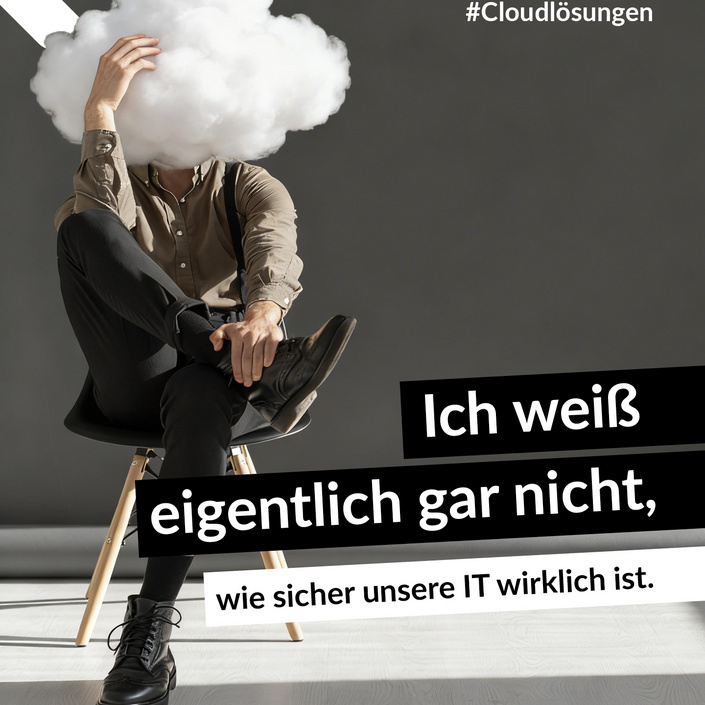 #Cloudlösungen

Ich weiß eigentlich gar nicht,

wie sicher unsere IT wirklich ist.